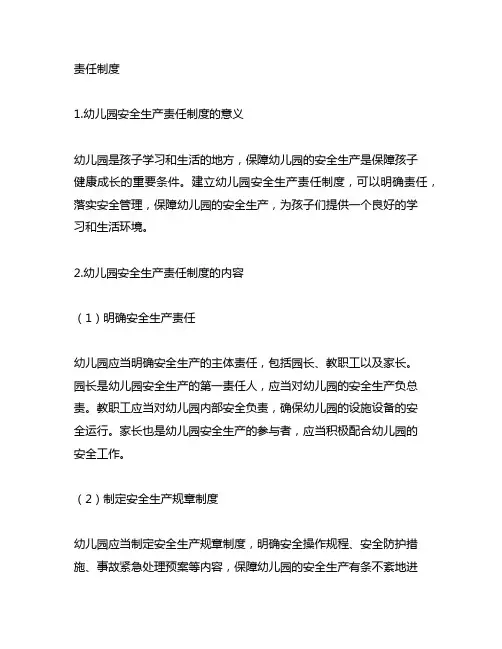 责任制度

1.幼儿园安全生产责任制度的意义

幼儿园是孩子学习和生活的地方，保障幼儿园的安全生产是保障孩子健康成长的重要条件。建立幼儿园安全生产责任制度，可以明确责任，落实安全管理，保障幼儿园的安全生产，为孩子们提供一个良好的学习和生活环境。

2.幼儿园安全生产责任制度的内容

（1）明确安全生产责任

幼儿园应当明确安全生产的主体责任，包括园长、教职工以及家长。园长是幼儿园安全生产的第一责任人，应当对幼儿园的安全生产负总责。教职工应当对幼儿园内部安全负责，确保幼儿园的设施设备的安全运行。家长也是幼儿园安全生产的参与者，应当积极配合幼儿园的安全工作。

（2）制定安全生产规章制度

幼儿园应当制定安全生产规章制度，明确安全操作规程、安全防护措施、事故紧急处理预案等内容，保障幼儿园的安全生产有条不紊地进